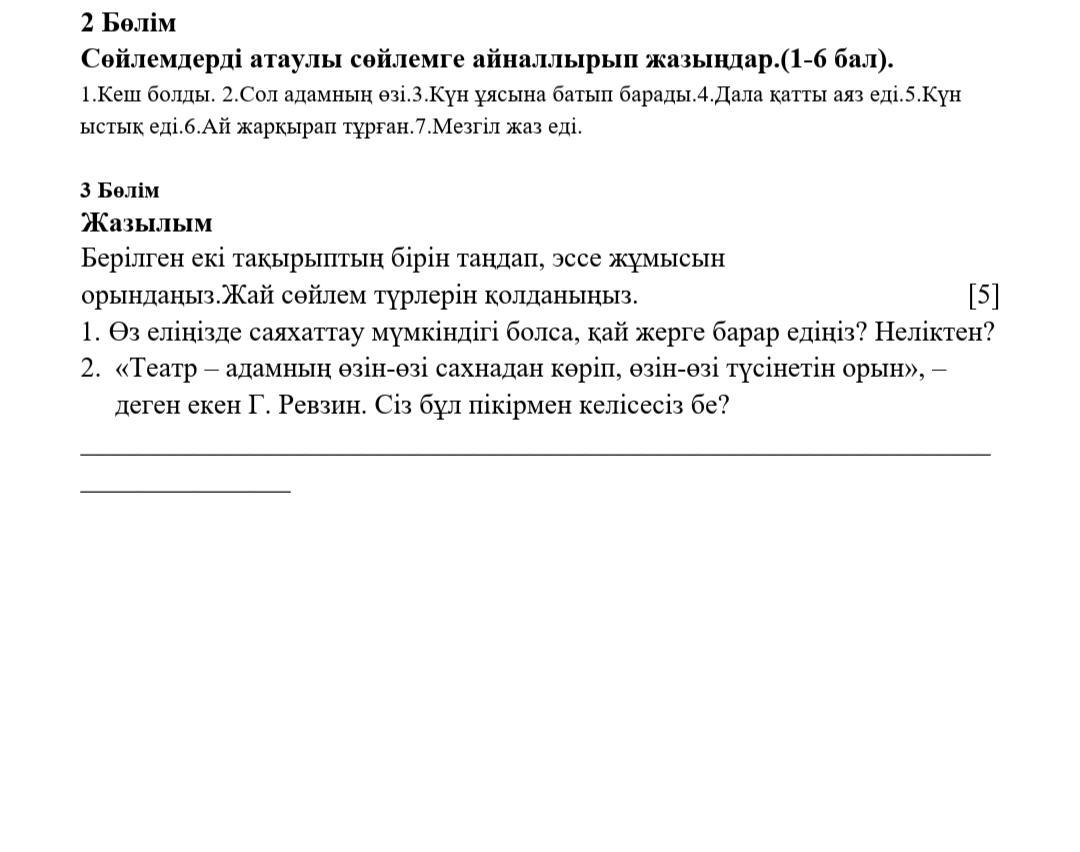 2 Бөлім
Сөйлемдерді атаулы сөйлемге айналлырып жазыңдар.(1-6 бал).
1.Кеш болды. 2.Сол адамның өзі.3.Күн ұясына батып барады.4.Дала қатты аяз еді.5.Күн ыстық еді.6.Ай жарқырап тұрған.7.Мезгіл жаз еді.

3 Бөлім
Жазылым
Берілген екі тақырыптың бірін таңдап, эссе жұмысын орындаңыз.Жай сөйлем түрлерін қолданыңыз. [5]
1. Өз еліңізде саяхаттау мүмкіндігі болса, қай жерге барар едіңіз? Неліктен?
2. «Театр – адамның өзін-өзі сахнадан көріп, өзін-өзі түсінетін орын», – деген екен Г. Ревзин. Сіз бұл пікірмен келісесіз бе?